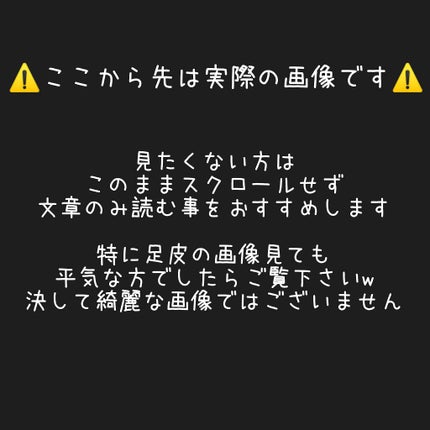 ⚠️ここから先は実際の画像です⚠️

見たくない方は
このままスクロールせず
文章のみ読む事をおすすめします

特に足皮の画像見ても
平気な方でしたらご覧下さいw
決して綺麗な画像ではございません